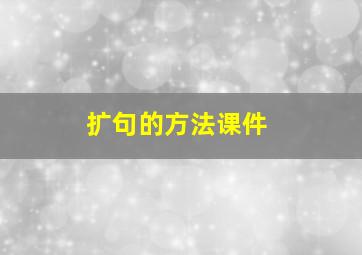 扩句的方法课件